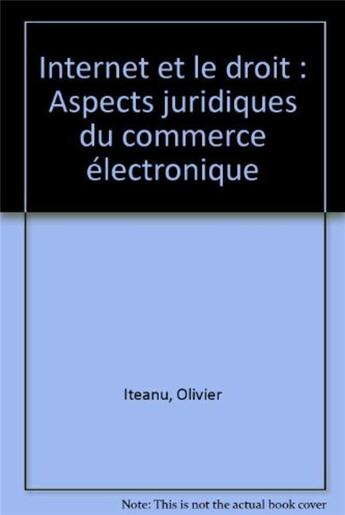 Internet et le droit : Aspects juridiques du commerce électronique

Iteanu, Olivier

Note: This is not the actual book cover